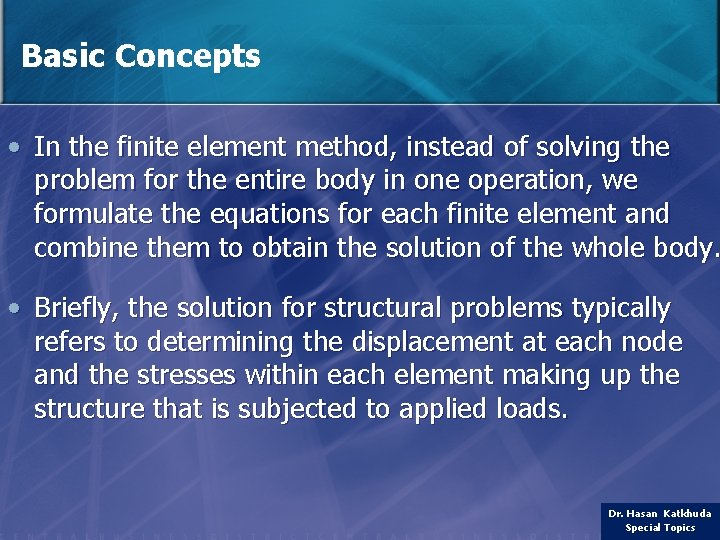 Basic Concepts

• In the finite element method, instead of solving the problem for the entire body in one operation, we formulate the equations for each finite element and combine them to obtain the solution of the whole body.

• Briefly, the solution for structural problems typically refers to determining the displacement at each node and the stresses within each element making up the structure that is subjected to applied loads.

Dr. Hasan Katkhuda
Special Topics